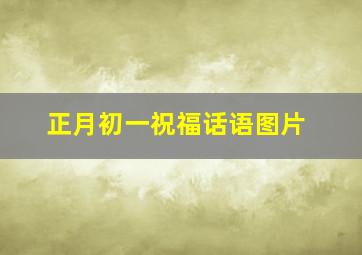 正月初一祝福话语图片